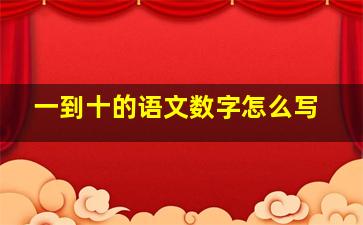 一到十的语文数字怎么写